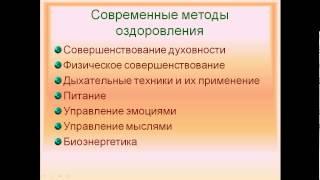 Современные методы оздоровления

Совершенствование духовности
Физическое совершенствование
Дыхательные техники и их применение
Питание
Управление эмоциями
Управление мыслями
Биоэнергетика